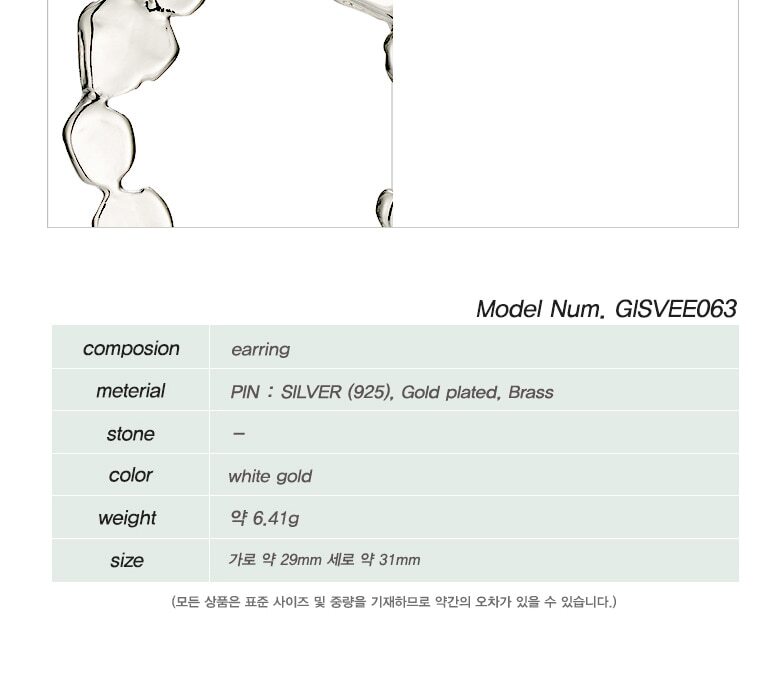 Model Num. GISVEE063

| composion | earring |
|---|---|
| meterial | PIN : SILVER (925), Gold plated, Brass |
| stone | – |
| color | white gold |
| weight | 약 6.41g |
| size | 가로 약 29mm 세로 약 31mm |

(모든 상품은 표준 사이즈 및 중량을 기재하므로 약간의 오차가 있을 수 있습니다.)